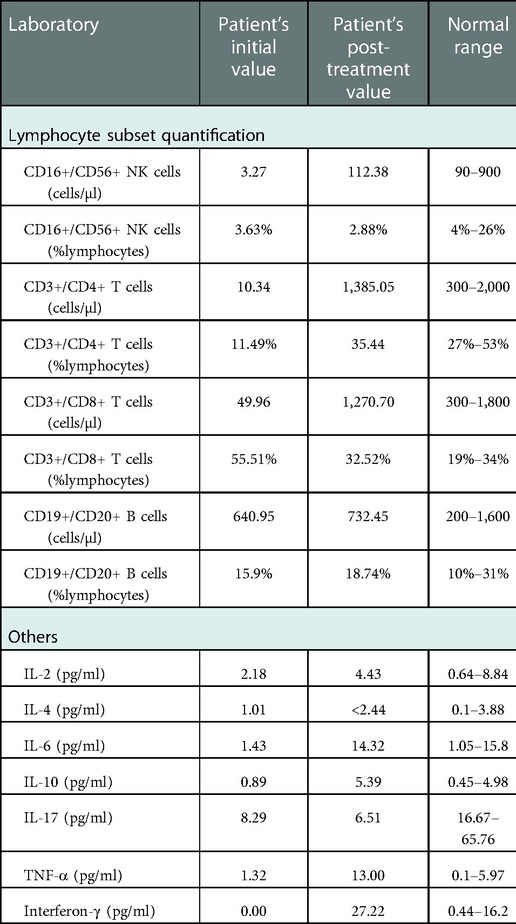 | Laboratory | Patient's initial value | Patient's post-treatment value | Normal range |
|---|---|---|---|
| Lymphocyte subset quantification | | | |
| CD16+/CD56+ NK cells (cells/μl) | 3.27 | 112.38 | 90–900 |
| CD16+/CD56+ NK cells (%lymphocytes) | 3.63% | 2.88% | 4%–26% |
| CD3+/CD4+ T cells (cells/μl) | 10.34 | 1,385.05 | 300–2,000 |
| CD3+/CD4+ T cells (%lymphocytes) | 11.49% | 35.44 | 27%–53% |
| CD3+/CD8+ T cells (cells/μl) | 49.96 | 1,270.70 | 300–1,800 |
| CD3+/CD8+ T cells (%lymphocytes) | 55.51% | 32.52% | 19%–34% |
| CD19+/CD20+ B cells (cells/μl) | 640.95 | 732.45 | 200–1,600 |
| CD19+/CD20+ B cells (%lymphocytes) | 15.9% | 18.74% | 10%–31% |
| Others | | | |
| IL-2 (pg/ml) | 2.18 | 4.43 | 0.64–8.84 |
| IL-4 (pg/ml) | 1.01 | <2.44 | 0.1–3.88 |
| IL-6 (pg/ml) | 1.43 | 14.32 | 1.05–15.8 |
| IL-10 (pg/ml) | 0.89 | 5.39 | 0.45–4.98 |
| IL-17 (pg/ml) | 8.29 | 6.51 | 16.67–65.76 |
| TNF-α (pg/ml) | 1.32 | 13.00 | 0.1–5.97 |
| Interferon-γ (pg/ml) | 0.00 | 27.22 | 0.44–16.2 |